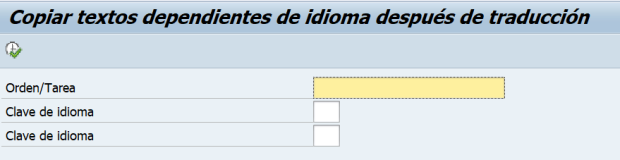 Copiar textos dependientes de idioma después de traducción

Orden/Tarea
Clave de idioma
Clave de idioma